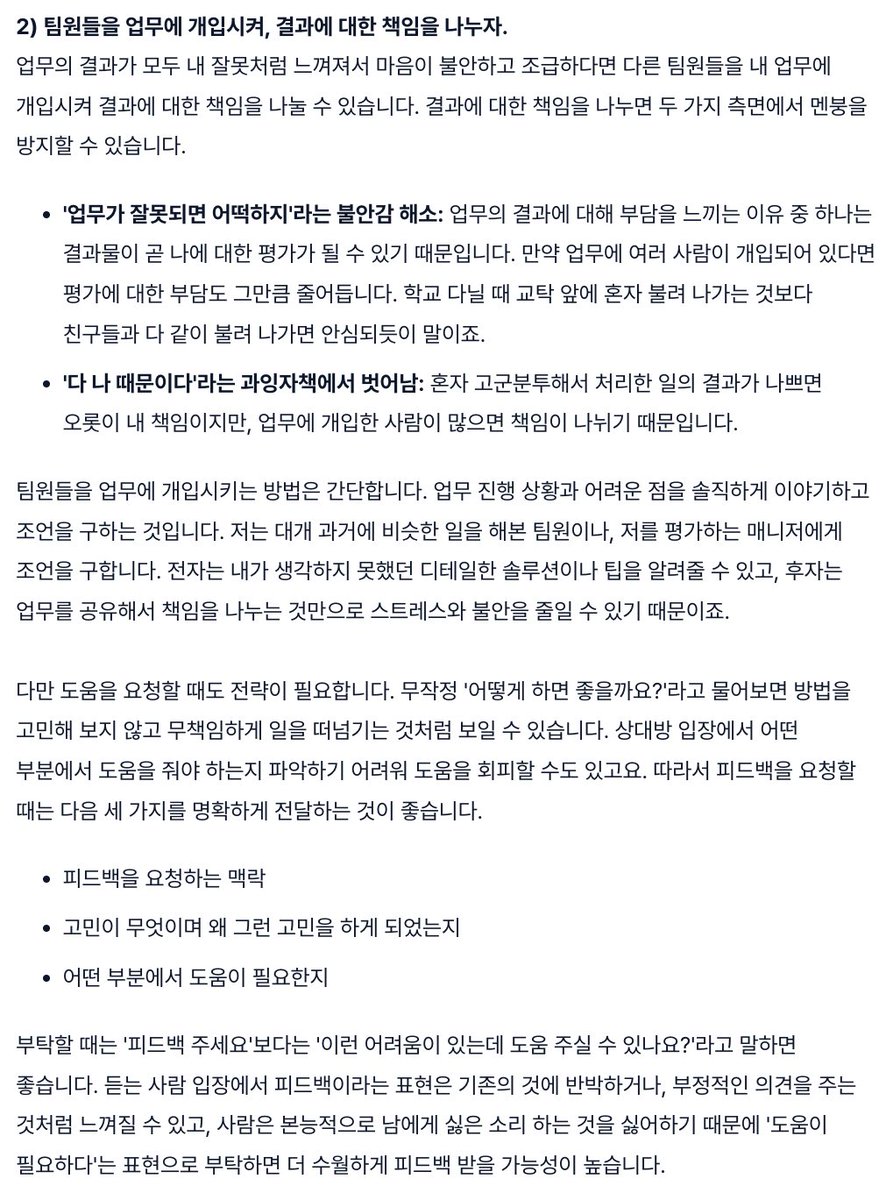 2) 팀원들을 업무에 개입시켜, 결과에 대한 책임을 나누자.
업무의 결과가 모두 내 잘못처럼 느껴져서 마음이 불안하고 조급하다면 다른 팀원들을 내 업무에 개입시켜 결과에 대한 책임을 나눌 수 있습니다. 결과에 대한 책임을 나누면 두 가지 측면에서 멘붕을 방지할 수 있습니다.

• '업무가 잘못되면 어떡하지'라는 불안감 해소: 업무의 결과에 대해 부담을 느끼는 이유 중 하나는 결과물이 곧 나에 대한 평가가 될 수 있기 때문입니다. 만약 업무에 여러 사람이 개입되어 있다면 평가에 대한 부담도 그만큼 줄어듭니다. 학교 다닐 때 교탁 앞에 혼자 불려 나가는 것보다 친구들과 다 같이 불려 나가면 안심되듯이 말이죠.
• '다 나 때문이다'라는 과잉자책에서 벗어남: 혼자 고군분투해서 처리한 일의 결과가 나쁘면 오롯이 내 책임이지만, 업무에 개입한 사람이 많으면 책임이 나뉘기 때문입니다.

팀원들을 업무에 개입시키는 방법은 간단합니다. 업무 진행 상황과 어려운 점을 솔직하게 이야기하고 조언을 구하는 것입니다. 저는 대개 과거에 비슷한 일을 해본 팀원이나, 저를 평가하는 매니저에게 조언을 구합니다. 전자는 내가 생각하지 못했던 디테일한 솔루션이나 팁을 알려줄 수 있고, 후자는 업무를 공유해서 책임을 나누는 것만으로 스트레스와 불안을 줄일 수 있기 때문이죠.

다만 도움을 요청할 때도 전략이 필요합니다. 무작정 '어떻게 하면 좋을까요?'라고 물어보면 방법을 고민해 보지 않고 무책임하게 일을 떠넘기는 것처럼 보일 수 있습니다. 상대방 입장에서 어떤 부분에서 도움을 줘야 하는지 파악하기 어려워 도움을 회피할 수도 있고요. 따라서 피드백을 요청할 때는 다음 세 가지를 명확하게 전달하는 것이 좋습니다.

• 피드백을 요청하는 맥락
• 고민이 무엇이며 왜 그런 고민을 하게 되었는지
• 어떤 부분에서 도움이 필요한지

부탁할 때는 '피드백 주세요'보다는 '이런 어려움이 있는데 도움 주실 수 있나요?'라고 말하면 좋습니다. 듣는 사람 입장에서 피드백이라는 표현은 기존의 것에 반박하거나, 부정적인 의견을 주는 것처럼 느껴질 수 있고, 사람은 본능적으로 남에게 싫은 소리 하는 것을 싫어하기 때문에 '도움이 필요하다'는 표현으로 부탁하면 더 수월하게 피드백 받을 가능성이 높습니다.